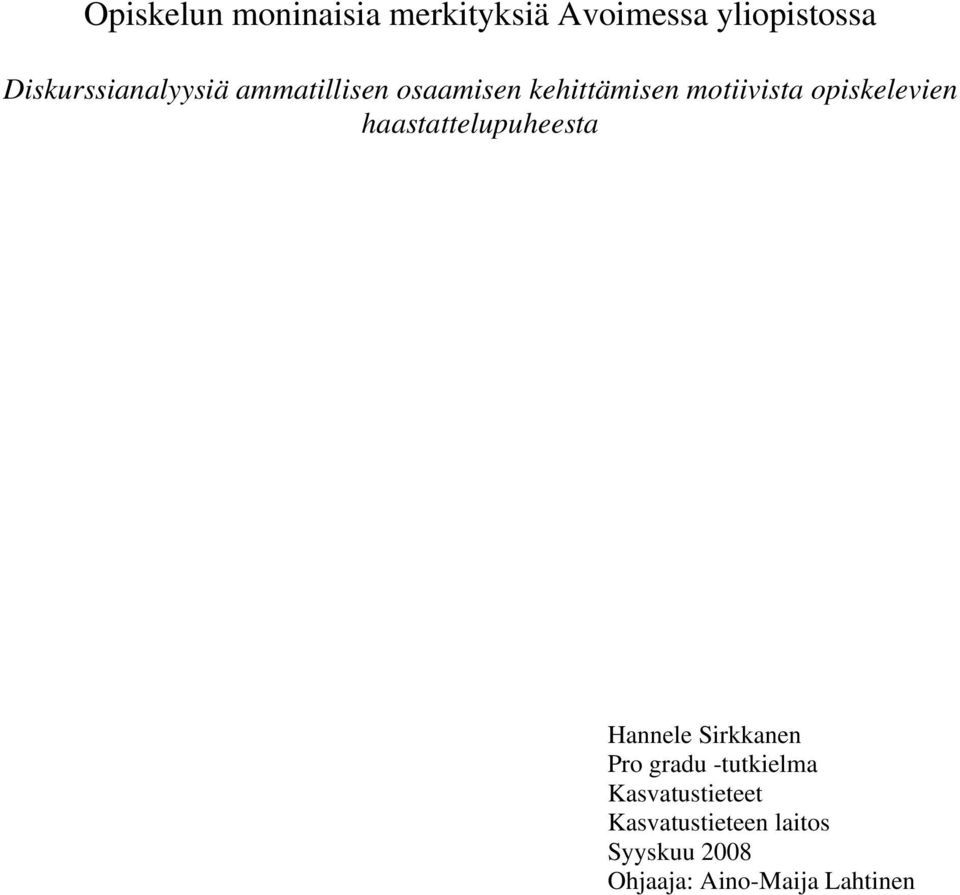 Opiskelun moninaisia merkityksiä Avoimessa yliopistossa

Diskurssianalyysiä ammatillisen osaamisen kehittämisen motiivista opiskelevien haastattelupuheesta

Hannele Sirkkanen
Pro gradu -tutkielma
Kasvatustieteet
Kasvatustieteen laitos
Syyskuu 2008
Ohjaaja: Aino-Maija Lahtinen